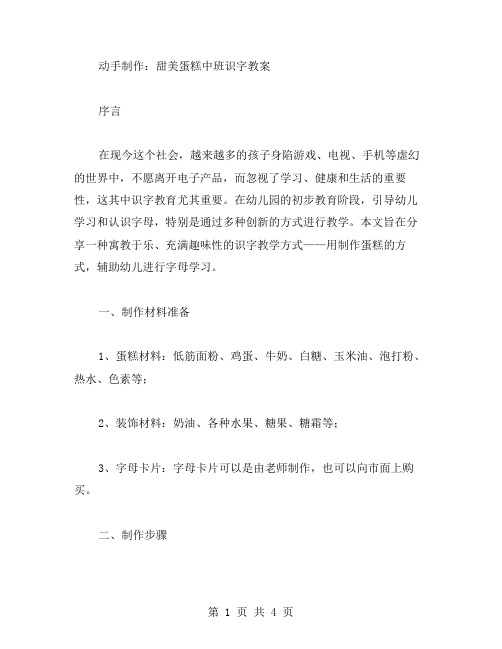 动手制作：甜美蛋糕中班识字教案

序言

在现今这个社会，越来越多的孩子身陷游戏、电视、手机等虚幻的世界中，不愿离开电子产品，而忽视了学习、健康和生活的重要性，这其中识字教育尤其重要。在幼儿园的初步教育阶段，引导幼儿学习和认识字母，特别是通过多种创新的方式进行教学。本文旨在分享一种寓教于乐、充满趣味性的识字教学方式——用制作蛋糕的方式，辅助幼儿进行字母学习。

一、制作材料准备

1、蛋糕材料：低筋面粉、鸡蛋、牛奶、白糖、玉米油、泡打粉、热水、色素等；

2、装饰材料：奶油、各种水果、糖果、糖霜等；

3、字母卡片：字母卡片可以是由老师制作，也可以向市面上购买。

二、制作步骤

第 1 页 共 4 页